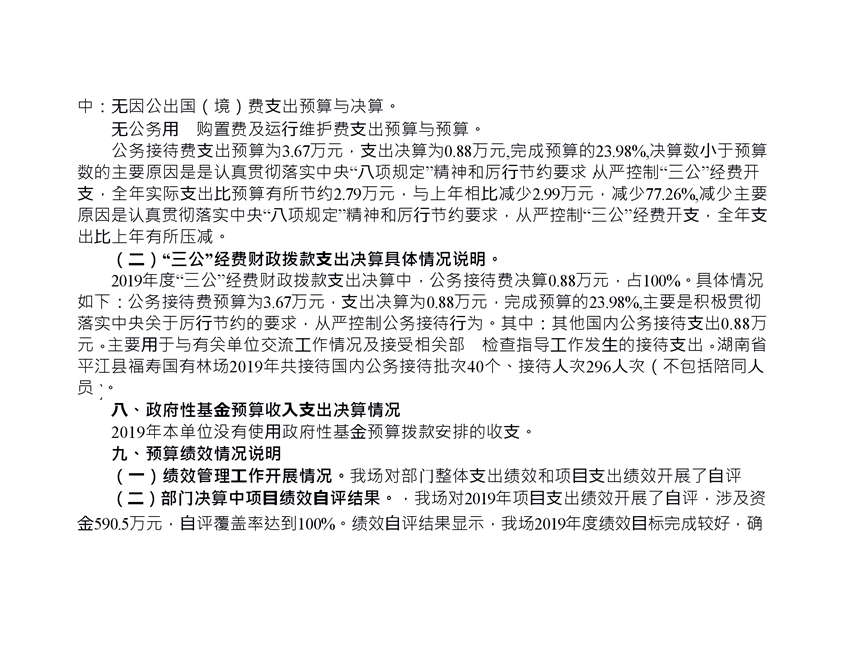 中：无因公出国（境）费支出预算与决算。

无公务用　购置费及运行维护费支出预算与预算。

公务接待费支出预算为3.67万元，支出决算为0.88万元,完成预算的23.98%,决算数小于预算数的主要原因是是认真贯彻落实中央“八项规定”精神和厉行节约要求 从严控制“三公”经费开支，全年实际支出比预算有所节约2.79万元，与上年相比减少2.99万元，减少77.26%,减少主要原因是认真贯彻落实中央“八项规定”精神和厉行节约要求，从严控制“三公”经费开支，全年支出比上年有所压减。

（二）“三公”经费财政拨款支出决算具体情况说明。

2019年度“三公”经费财政拨款支出决算中，公务接待费决算0.88万元，占100%。具体情况如下：公务接待费预算为3.67万元，支出决算为0.88万元，完成预算的23.98%,主要是积极贯彻落实中央关于厉行节约的要求，从严控制公务接待行为。其中：其他国内公务接待支出0.88万元。主要用于与有关单位交流工作情况及接受相关部　检查指导工作发生的接待支出。湖南省平江县福寿国有林场2019年共接待国内公务接待批次40个、接待人次296人次（不包括陪同人员）。

八、政府性基金预算收入支出决算情况

2019年本单位没有使用政府性基金预算拨款安排的收支。

九、预算绩效情况说明

（一）绩效管理工作开展情况。我场对部门整体支出绩效和项目支出绩效开展了自评

（二）部门决算中项目绩效自评结果。，我场对2019年项目支出绩效开展了自评，涉及资金590.5万元，自评覆盖率达到100%。绩效自评结果显示，我场2019年度绩效目标完成较好，确